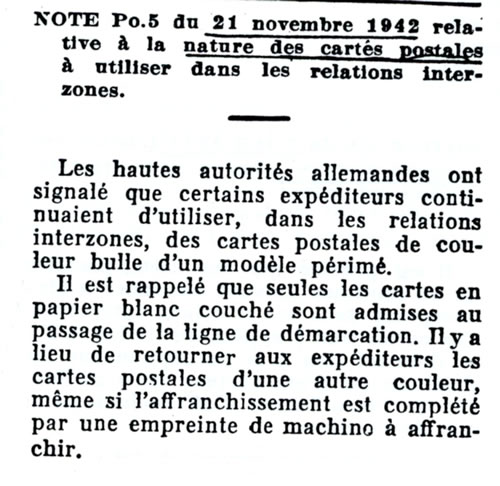 NOTE Po.5 du 21 novembre 1942 relative à la nature des cartés postales à utiliser dans les relations interzones.

Les hautes autorités allemandes ont signalé que certains expéditeurs continuaient d'utiliser, dans les relations interzones, des cartes postales de couleur bulle d'un modèle périmé.

Il est rappelé que seules les cartes en papier blanc couché sont admises au passage de la ligne de démarcation. Il y a lieu de retourner aux expéditeurs les cartes postales d'une autre couleur, même si l'affranchissement est complété par une empreinte de machino à affranchir.